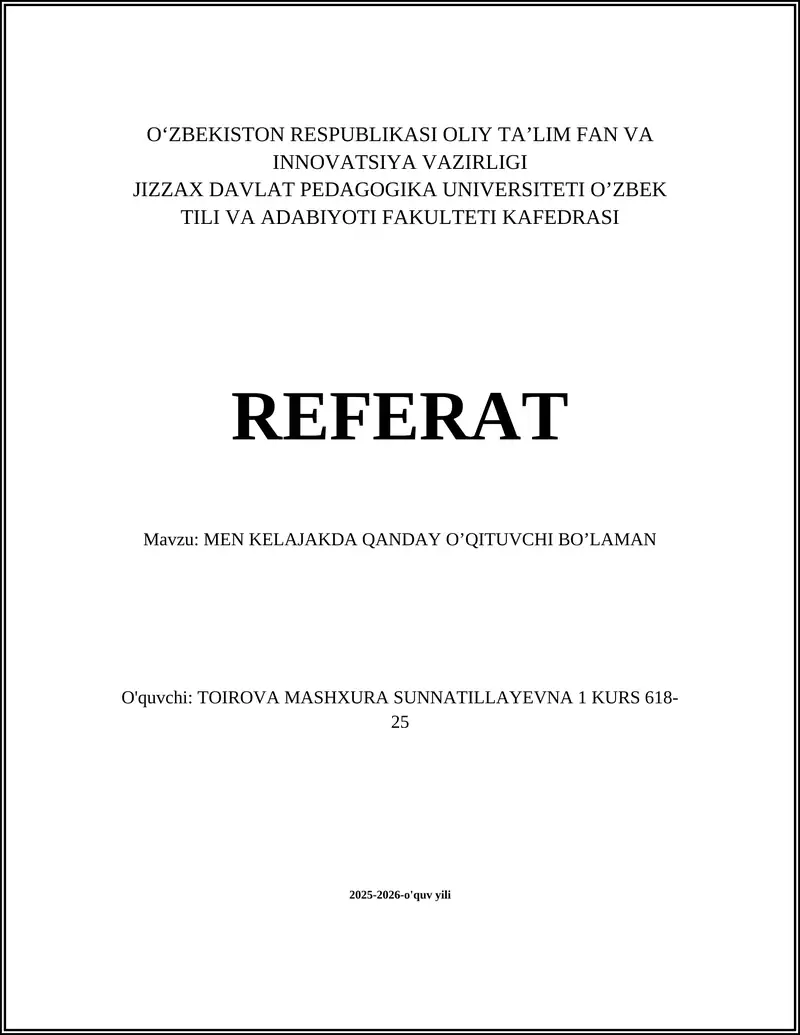 O‘ZBEKISTON RESPUBLIKASI OLIY TA’LIM FAN VA INNOVATSIYA VAZIRLIGI
JIZZAX DAVLAT PEDAGOGIKA UNIVERSITETI O’ZBEK TILI VA ADABIYOTI FAKULTETI KAFEDRASI

REFERAT

Mavzu: MEN KELAJAKDA QANDAY O’QITUVCHI BO’LAMAN

O'quvchi: TOIROVA MASHXURA SUNNATILLAYEVNA 1 KURS 618-25

2025-2026-o'quv yili